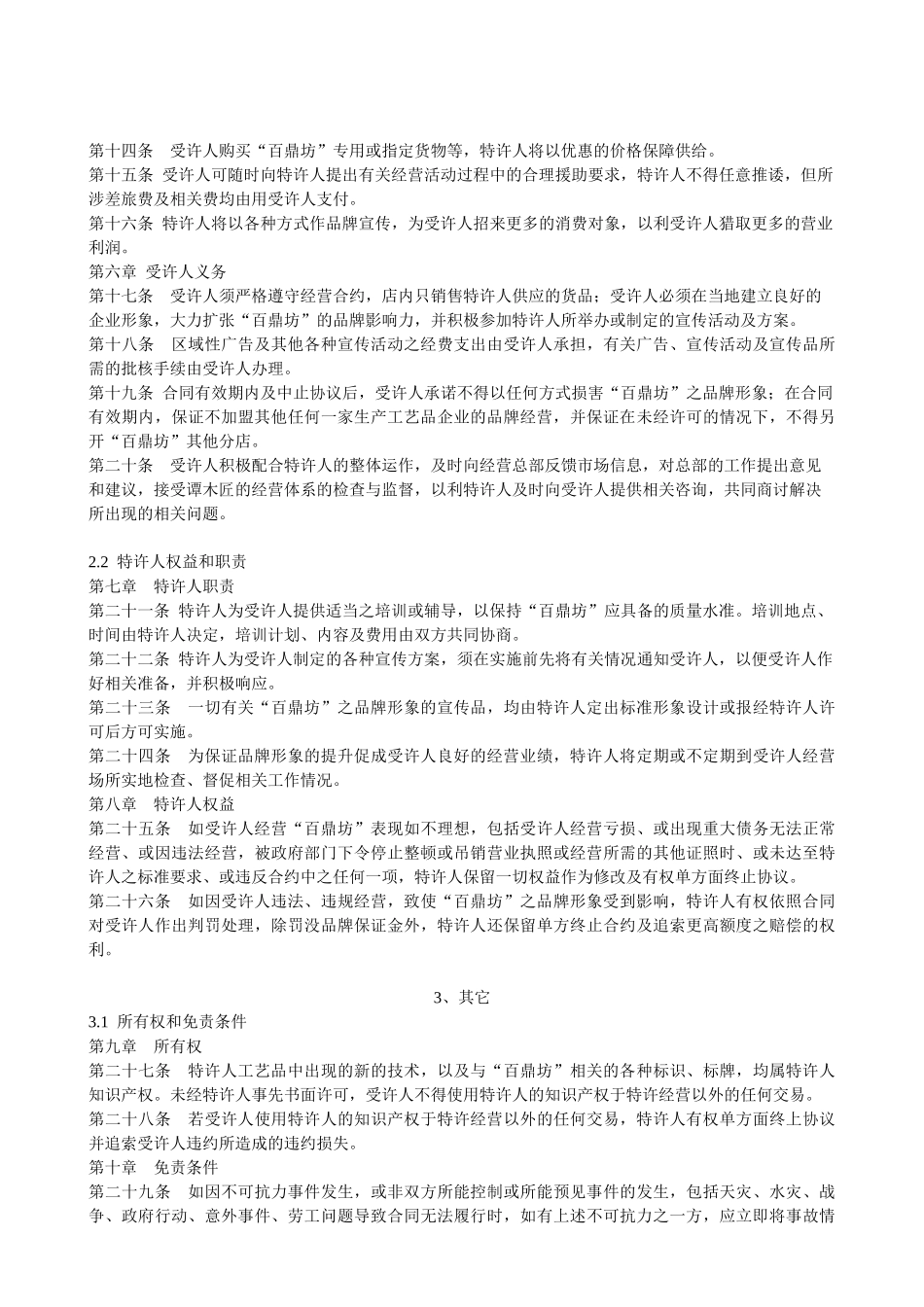 第十四条　受许人购买“百鼎坊”专用或指定货物等，特许人将以优惠的价格保障供给。
第十五条　受许人可随时向特许人提出有关经营活动过程中的合理援助要求，特许人不得任意推诿，但所涉差旅费及相关费均由用受许人支付。
第十六条　特许人将以各种方式作品牌宣传，为受许人招来更多的消费对象，以利受许人猎取更多的营业利润。
第六章 受许人义务
第十七条　受许人须严格遵守经营合约，店内只销售特许人供应的货品；受许人必须在当地建立良好的企业形象，大力扩张“百鼎坊”的品牌影响力，并积极参加特许人所举办或制定的宣传活动及方案。
第十八条　区域性广告及其他各种宣传活动之经费支出由受许人承担，有关广告、宣传活动及宣传品所需的批核手续由受许人办理。
第十九条　合同有效期内及中止协议后，受许人承诺不得以任何方式损害“百鼎坊”之品牌形象；在合同有效期内，保证不加盟其他任何一家生产工艺品企业的品牌经营，并保证在未经许可的情况下，不得另开“百鼎坊”其他分店。
第二十条　受许人积极配合特许人的整体运作，及时向经营总部反馈市场信息，对总部的工作提出意见和建议，接受谭木匠的经营体系的检查与监督，以利特许人及时向受许人提供相关咨询，共同商讨解决所出现的相关问题。

2.2 特许人权益和职责
第七章　特许人职责
第二十一条　特许人为受许人提供适当之培训或辅导，以保持“百鼎坊”应具备的质量水准。培训地点、时间由特许人决定，培训计划、内容及费用由双方共同协商。
第二十二条　特许人为受许人制定的各种宣传方案，须在实施前先将有关情况通知受许人，以便受许人作好相关准备，并积极响应。
第二十三条　一切有关“百鼎坊”之品牌形象的宣传品，均由特许人定出标准形象设计或报经特许人许可后方可实施。
第二十四条　为保证品牌形象的提升促成受许人良好的经营业绩，特许人将定期或不定期到受许人经营场所实地检查、督促相关工作情况。
第八章　特许人权益
第二十五条　如受许人经营“百鼎坊”表现如不理想，包括受许人经营亏损、或出现重大债务无法正常经营、或因违法经营，被政府部门下令停止整顿或吊销营业执照或经营所需的其他证照时、或未达至特许人之标准要求、或违反合约中之任何一项，特许人保留一切权益作为修改及有权单方面终止协议。
第二十六条　如因受许人违法、违规经营，致使“百鼎坊”之品牌形象受到影响，特许人有权依照合同对受许人作出判罚处理，除罚没品牌保证金外，特许人还保留单方终止合约及追索更高额度之赔偿的权利。

3、其它
3.1 所有权和免责条件
第九章　所有权
第二十七条　特许人工艺品中出现的新的技术，以及与“百鼎坊”相关的各种标识、标牌，均属特许人知识产权。未经特许人事先书面许可，受许人不得使用特许人的知识产权于特许经营以外的任何交易。
第二十八条　若受许人使用特许人的知识产权于特许经营以外的任何交易，特许人有权单方面终上协议并追索受许人违约所造成的违约损失。
第十章　免责条件
第二十九条　如因不可抗力事件发生，或非双方所能控制或所能预见事件的发生，包括天灾、水灾、战争、政府行动、意外事件、劳工问题导致合同无法履行时，如有上述不可抗力之一方，应立即将事故情